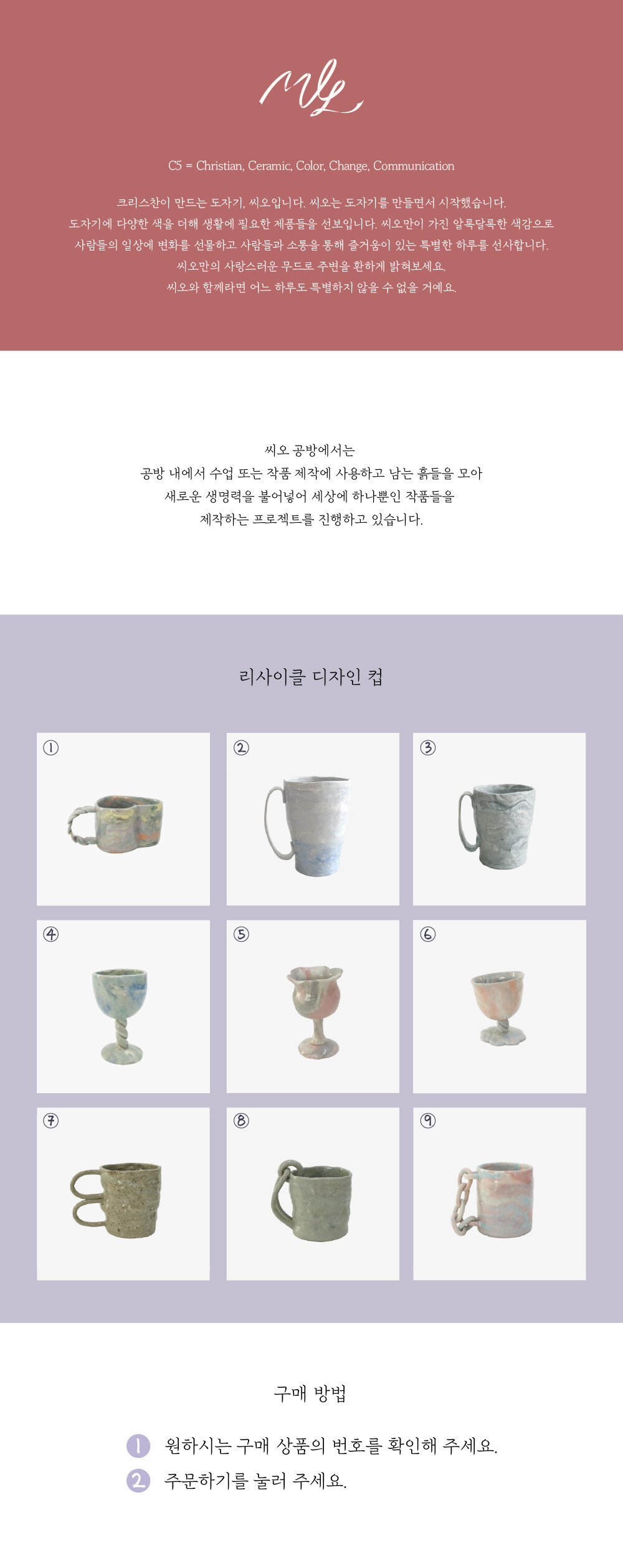 C5 = Christian, Ceramic, Color, Change, Communication

크리스찬이 만드는 도자기, 씨오입니다. 씨오는 도자기를 만들면서 시작했습니다.
도자기에 다양한 색을 더해 생활에 필요한 제품들을 선보입니다. 씨오만이 가진 알록달록한 색감으로
사람들의 일상에 변화를 선물하고 사람들과 소통을 통해 즐거움이 있는 특별한 하루를 선사합니다.
씨오만의 사랑스러운 무드로 주변을 환하게 밝혀보세요.
씨오와 함께라면 어느 하루도 특별하지 않을 수 없을 거예요.

씨오 공방에서는
공방 내에서 수업 또는 작품 제작에 사용하고 남는 흙들을 모아
새로운 생명력을 불어넣어 세상에 하나뿐인 작품들을
제작하는 프로젝트를 진행하고 있습니다.

리사이클 디자인 컵

①

②

③

④

⑤

⑥

⑦

⑧

⑨

구매 방법

1 원하시는 구매 상품의 번호를 확인해 주세요.
2 주문하기를 눌러 주세요.